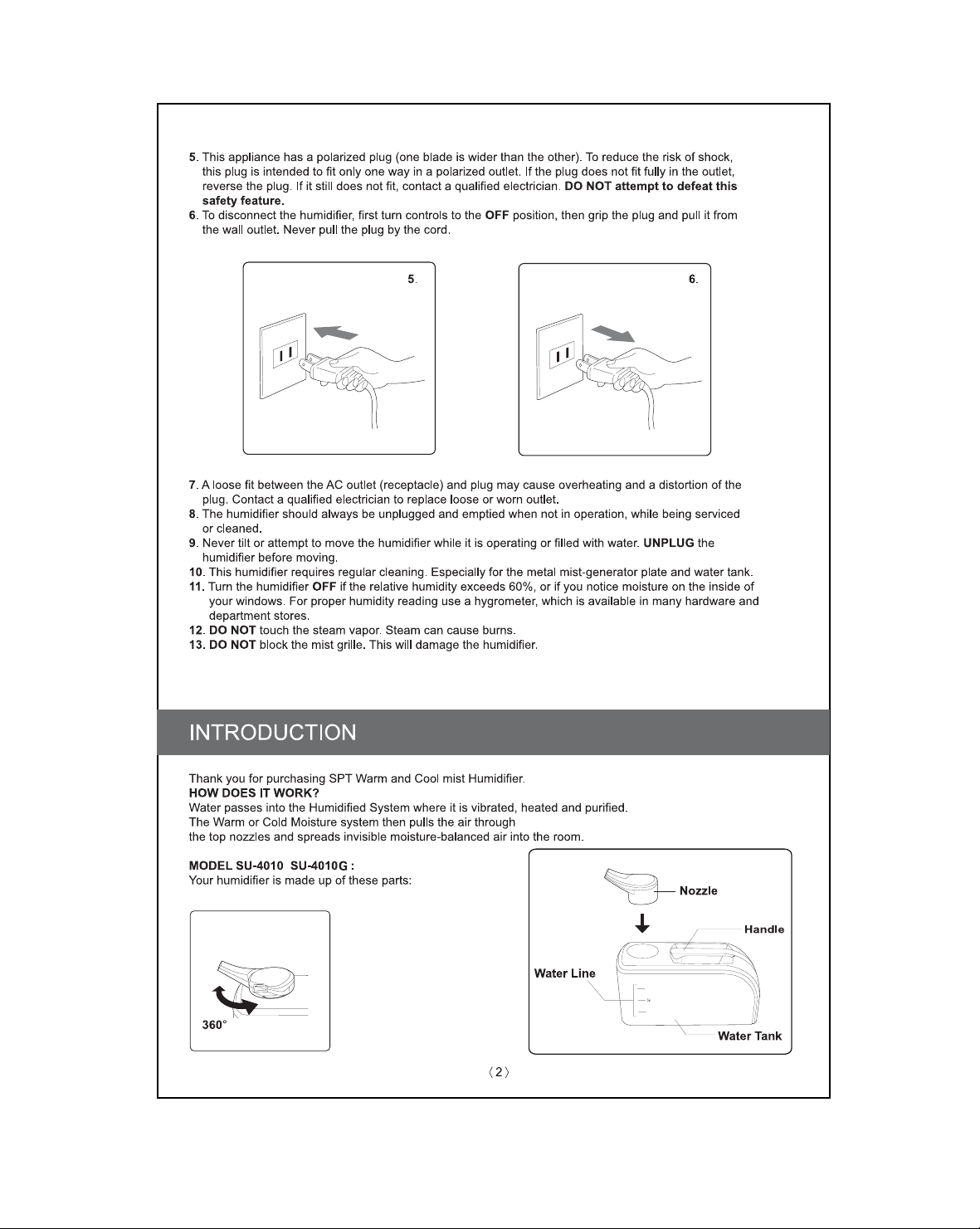 5. This appliance has a polarized plug (one blade is wider than the other). To reduce the risk of shock, this plug is intended to fit only one way in a polarized outlet. If the plug does not fit fully in the outlet, reverse the plug. If it still does not fit, contact a qualified electrician. DO NOT attempt to defeat this safety feature.
6. To disconnect the humidifier, first turn controls to the OFF position, then grip the plug and pull it from the wall outlet. Never pull the plug by the cord.

5.

6.

7. A loose fit between the AC outlet (receptacle) and plug may cause overheating and a distortion of the plug. Contact a qualified electrician to replace loose or worn outlet.
8. The humidifier should always be unplugged and emptied when not in operation, while being serviced or cleaned.
9. Never tilt or attempt to move the humidifier while it is operating or filled with water. UNPLUG the humidifier before moving.
10. This humidifier requires regular cleaning. Especially for the metal mist-generator plate and water tank.
11. Turn the humidifier OFF if the relative humidity exceeds 60%, or if you notice moisture on the inside of your windows. For proper humidity reading use a hygrometer, which is available in many hardware and department stores.
12. DO NOT touch the steam vapor. Steam can cause burns.
13. DO NOT block the mist grille. This will damage the humidifier.

INTRODUCTION

Thank you for purchasing SPT Warm and Cool mist Humidifier.
HOW DOES IT WORK?
Water passes into the Humidified System where it is vibrated, heated and purified.
The Warm or Cold Moisture system then pulls the air through
the top nozzles and spreads invisible moisture-balanced air into the room.

MODEL SU-4010 SU-4010G :
Your humidifier is made up of these parts:

360°

Nozzle
Handle
Water Line
Water Tank

〈2〉